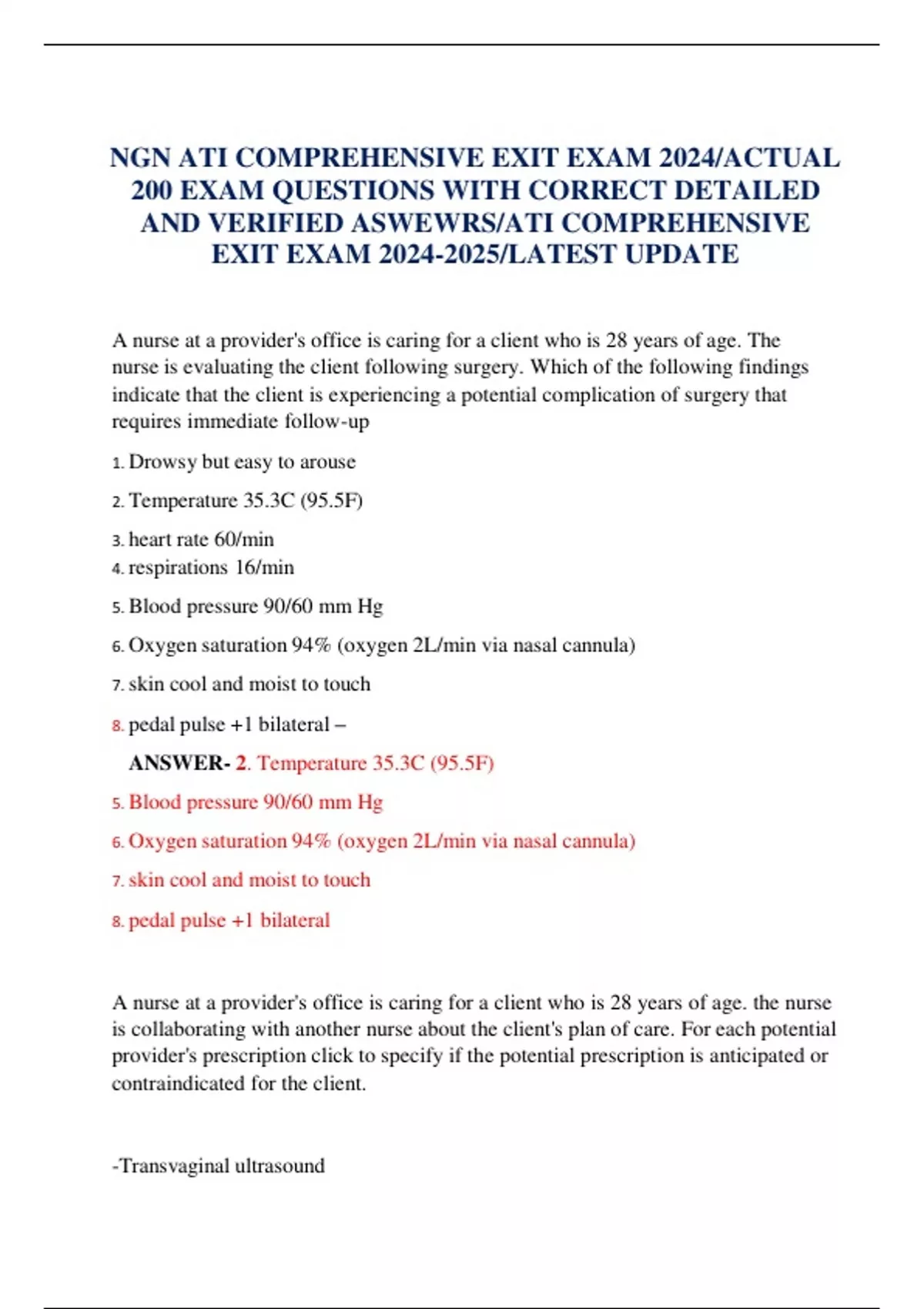 NGN ATI COMPREHENSIVE EXIT EXAM 2024/ACTUAL 200 EXAM QUESTIONS WITH CORRECT DETAILED AND VERIFIED ASWEWRS/ATI COMPREHENSIVE EXIT EXAM 2024-2025/LATEST UPDATE

A nurse at a provider's office is caring for a client who is 28 years of age. The nurse is evaluating the client following surgery. Which of the following findings indicate that the client is experiencing a potential complication of surgery that requires immediate follow-up

1. Drowsy but easy to arouse

2. Temperature 35.3C (95.5F)

3. heart rate 60/min
4. respirations 16/min

5. Blood pressure 90/60 mm Hg

6. Oxygen saturation 94% (oxygen 2L/min via nasal cannula)

7. skin cool and moist to touch

8. pedal pulse +1 bilateral –

ANSWER- 2. Temperature 35.3C (95.5F)

5. Blood pressure 90/60 mm Hg

6. Oxygen saturation 94% (oxygen 2L/min via nasal cannula)

7. skin cool and moist to touch

8. pedal pulse +1 bilateral

A nurse at a provider's office is caring for a client who is 28 years of age. the nurse is collaborating with another nurse about the client's plan of care. For each potential provider's prescription click to specify if the potential prescription is anticipated or contraindicated for the client.

-Transvaginal ultrasound